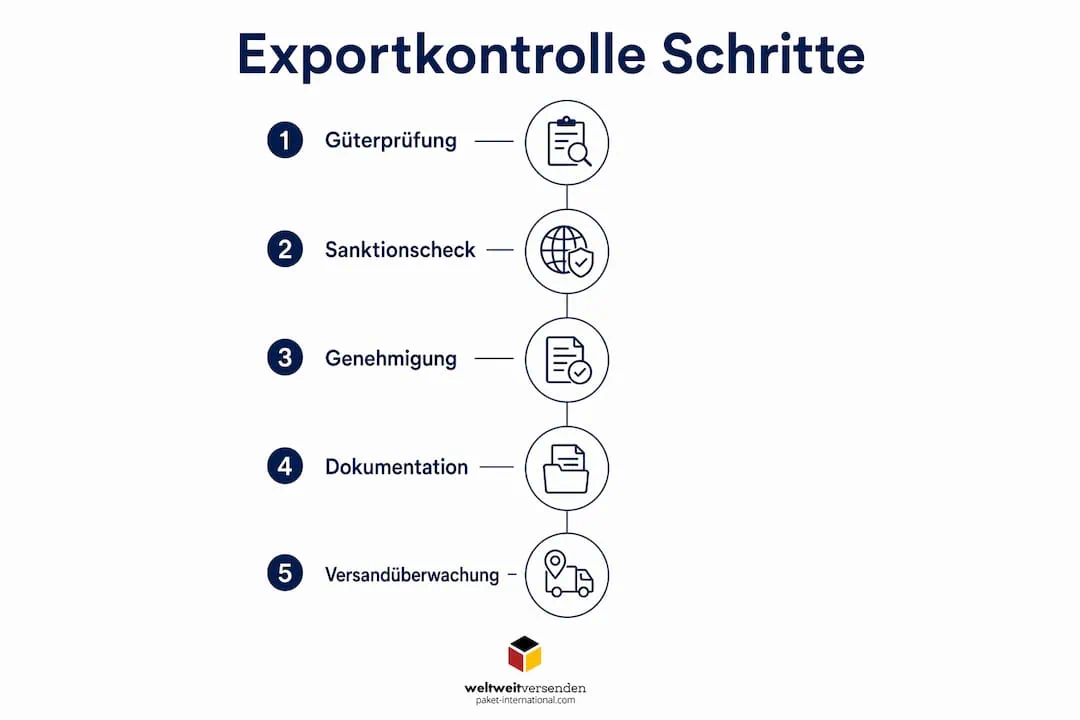 Exportkontrolle Schritte

1 Güterprüfung

2 Sanktionscheck

3 Genehmigung

4 Dokumentation

5 Versandüberwachung

weltweitversenden
paket-international.com